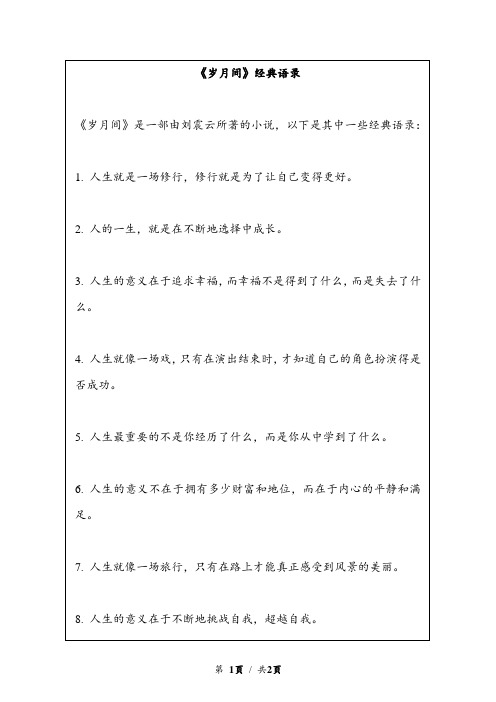 《岁月间》经典语录

《岁月间》是一部由刘震云所著的小说，以下是其中一些经典语录：

1. 人生就是一场修行，修行就是为了让自己变得更好。

2. 人的一生，就是在不断地选择中成长。

3. 人生的意义在于追求幸福，而幸福不是得到了什么，而是失去了什么。

4. 人生就像一场戏，只有在演出结束时，才知道自己的角色扮演得是否成功。

5. 人生最重要的不是你经历了什么，而是你从中学到了什么。

6. 人生的意义不在于拥有多少财富和地位，而在于内心的平静和满足。

7. 人生就像一场旅行，只有在路上才能真正感受到风景的美丽。

8. 人生的意义在于不断地挑战自我，超越自我。

第 1页 / 共2页